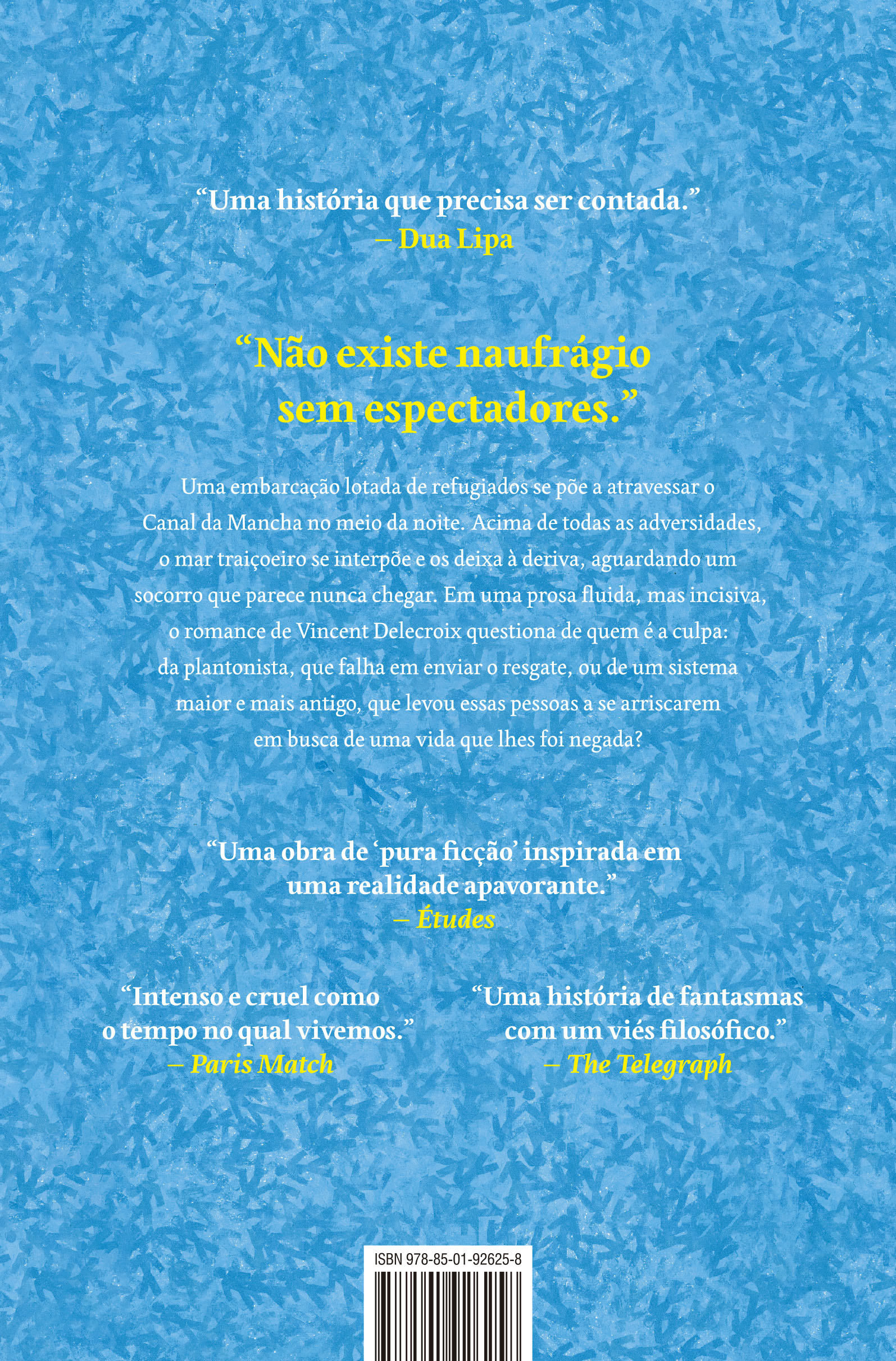 “Uma história que precisa ser contada.”
— Dua Lipa

“Não existe naufrágio sem espectadores.”

Uma embarcação lotada de refugiados se põe a atravessar o Canal da Mancha no meio da noite. Acima de todas as adversidades, o mar traiçoeiro se interpõe e os deixa à deriva, aguardando um socorro que parece nunca chegar. Em uma prosa fluida, mas incisiva, o romance de Vincent Delecroix questiona de quem é a culpa: da plantonista, que falha em enviar o resgate, ou de um sistema maior e mais antigo, que levou essas pessoas a se arriscarem em busca de uma vida que lhes foi negada?

“Uma obra de ‘pura ficção’ inspirada em uma realidade apavorante.”
— Études

“Intenso e cruel como o tempo no qual vivemos.”
— Paris Match

“Uma história de fantasmas com um viés filosófico.”
— The Telegraph

ISBN 978-85-01-92625-8